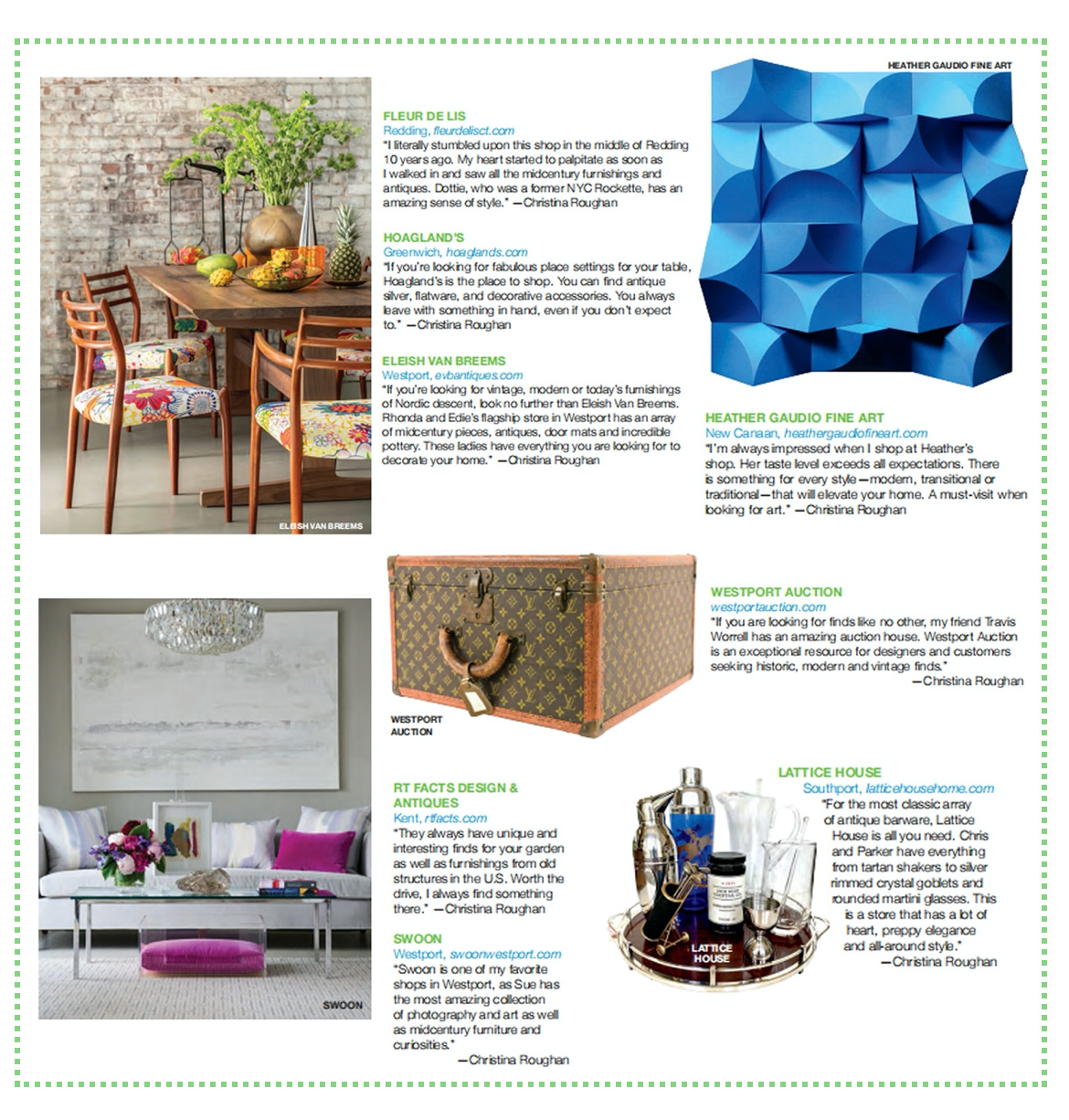 FLEUR DE LIS
Redding, fleurdelisct.com
"I literally stumbled upon this shop in the middle of Redding 10 years ago. My heart started to palpitate as soon as I walked in and saw all the midcentury furnishings and antiques. Dottie, who was a former NYC Rockette, has an amazing sense of style." —Christina Roughan

HOAGLAND'S
Greenwich, hoaglands.com
"If you're looking for fabulous place settings for your table, Hoagland's is the place to shop. You can find antique silver, flatware, and decorative accessories. You always leave with something in hand, even if you don't expect to." —Christina Roughan

ELEISH VAN BREEMS
Westport, evbantiques.com
"If you're looking for vintage, modern or today's furnishings of Nordic descent, look no further than Eleish Van Breems. Rhonda and Edie's flagship store in Westport has an array of midcentury pieces, antiques, door mats and incredible pottery. These ladies have everything you are looking for to decorate your home." —Christina Roughan

ELEISH VAN BREEMS

HEATHER GAUDIO FINE ART

HEATHER GAUDIO FINE ART
New Canaan, heathergaudiofineart.com
"I'm always impressed when I shop at Heather's shop. Her taste level exceeds all expectations. There is something for every style—modern, transitional or traditional—that will elevate your home. A must-visit when looking for art." —Christina Roughan

WESTPORT AUCTION

WESTPORT AUCTION
westportauction.com
"If you are looking for finds like no other, my friend Travis Worrell has an amazing auction house. Westport Auction is an exceptional resource for designers and customers seeking historic, modern and vintage finds."
—Christina Roughan

RT FACTS DESIGN & ANTIQUES
Kent, rtfacts.com
"They always have unique and interesting finds for your garden as well as furnishings from old structures in the U.S. Worth the drive, I always find something there." —Christina Roughan

SWOON
Westport, swoonwestport.com
"Swoon is one of my favorite shops in Westport, as Sue has the most amazing collection of photography and art as well as midcentury furniture and curiosities."
—Christina Roughan

SWOON

LATTICE HOUSE
Southport, latticehousehome.com
"For the most classic array of antique barware, Lattice House is all you need. Chris and Parker have everything from tartan shakers to silver rimmed crystal goblets and rounded martini glasses. This is a store that has a lot of heart, preppy elegance and all-around style."
—Christina Roughan

LATTICE HOUSE